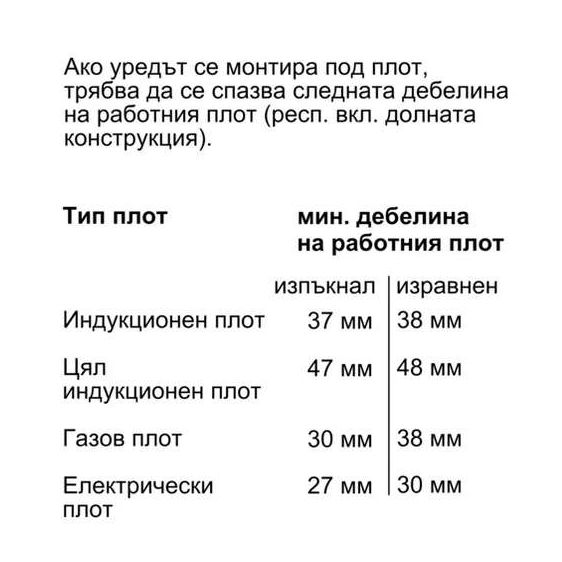 Ако уредът се монтира под плот, трябва да се спазва следната дебелина на работния плот (респ. вкл. долната конструкция).

| Тип плот | мин. дебелина на работния плот | |
|---|---|---|
| | изпъкнал | изравнен |
| Индукционен плот | 37 мм | 38 мм |
| Цял индукционен плот | 47 мм | 48 мм |
| Газов плот | 30 мм | 38 мм |
| Електрически плот | 27 мм | 30 мм |